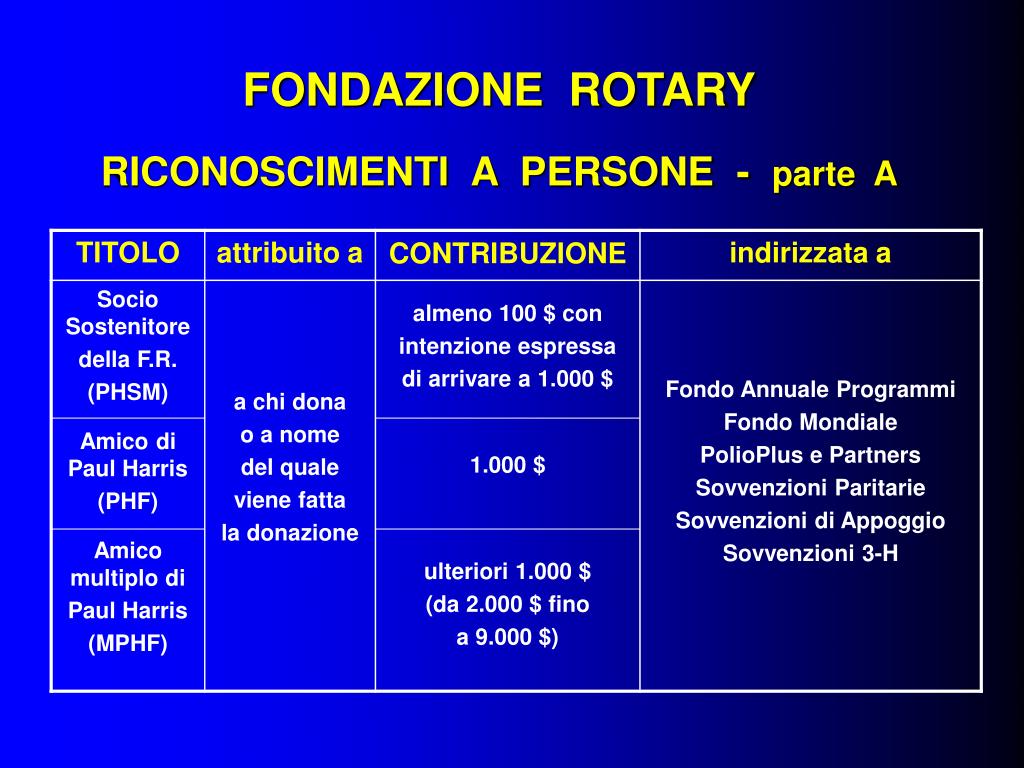 FONDAZIONE ROTARY

RICONOSCIMENTI A PERSONE - parte A

| TITOLO | attribuito a | CONTRIBUZIONE | indirizzata a |
|---|---|---|---|
| Socio Sostenitore della F.R. (PHSM) | a chi dona o a nome del quale viene fatta la donazione | almeno 100 \$ con intenzione espressa di arrivare a 1.000 \$ | Fondo Annuale Programmi Fondo Mondiale PolioPlus e Partners Sovvenzioni Paritarie Sovvenzioni di Appoggio Sovvenzioni 3-H |
| Amico di Paul Harris (PHF) | | 1.000 \$ | |
| Amico multiplo di Paul Harris (MPHF) | | ulteriori 1.000 \$ (da 2.000 \$ fino a 9.000 \$) | |